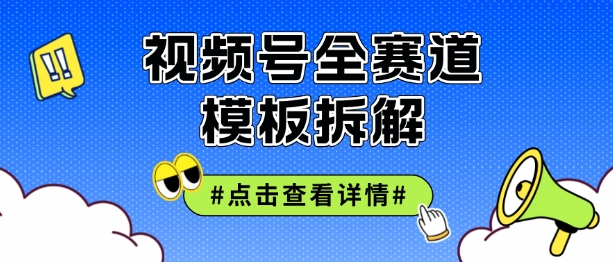 !!

视频号全赛道
模板拆解

#点击查看详情#